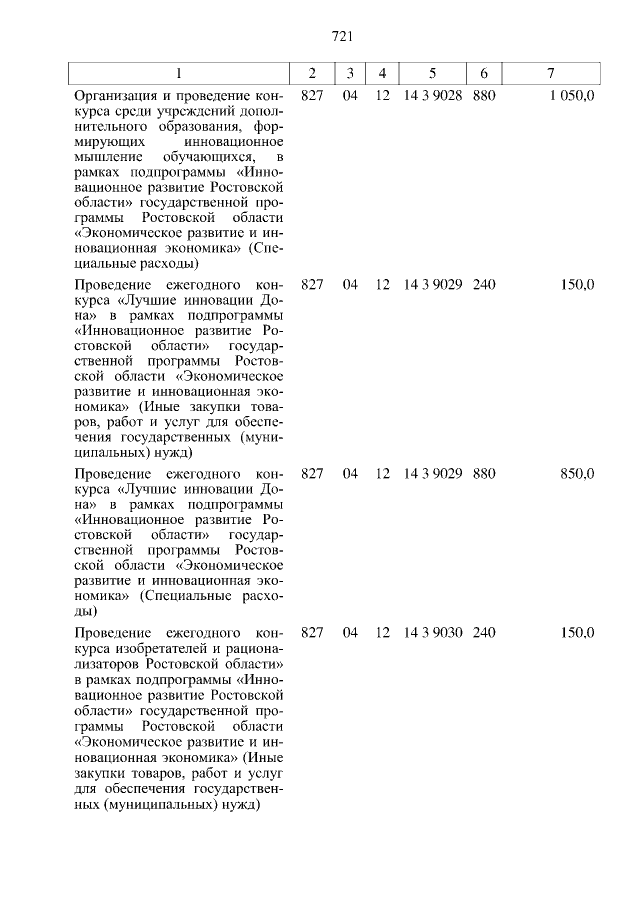 721

| 1 | 2 | 3 | 4 | 5 | 6 | 7 |
|---|---|---|---|---|---|---|
| Организация и проведение конкурса среди учреждений дополнительного образования, формирующих инновационное мышление обучающихся, в рамках подпрограммы «Инновационное развитие Ростовской области» государственной программы Ростовской области «Экономическое развитие и инновационная экономика» (Специальные расходы) | 827 | 04 | 12 | 14 3 9028 | 880 | 1 050,0 |
| Проведение ежегодного конкурса «Лучшие инновации Дона» в рамках подпрограммы «Инновационное развитие Ростовской области» государственной программы Ростовской области «Экономическое развитие и инновационная экономика» (Иные закупки товаров, работ и услуг для обеспечения государственных (муниципальных) нужд) | 827 | 04 | 12 | 14 3 9029 | 240 | 150,0 |
| Проведение ежегодного конкурса «Лучшие инновации Дона» в рамках подпрограммы «Инновационное развитие Ростовской области» государственной программы Ростовской области «Экономическое развитие и инновационная экономика» (Специальные расходы) | 827 | 04 | 12 | 14 3 9029 | 880 | 850,0 |
| Проведение ежегодного конкурса изобретателей и рационализаторов Ростовской области» в рамках подпрограммы «Инновационное развитие Ростовской области» государственной программы Ростовской области «Экономическое развитие и инновационная экономика» (Иные закупки товаров, работ и услуг для обеспечения государственных (муниципальных) нужд) | 827 | 04 | 12 | 14 3 9030 | 240 | 150,0 |